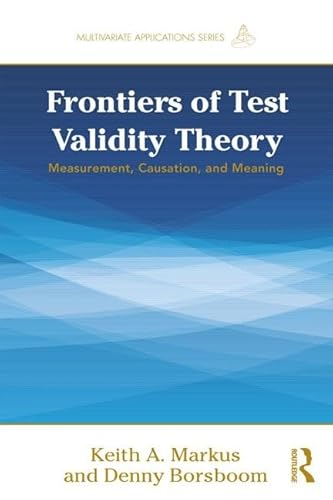 MULTIVARIATE APPLICATIONS SERIES

Frontiers of Test Validity Theory

Measurement, Causation, and Meaning

Keith A. Markus
and Denny Borsboom

ROUTLEDGE